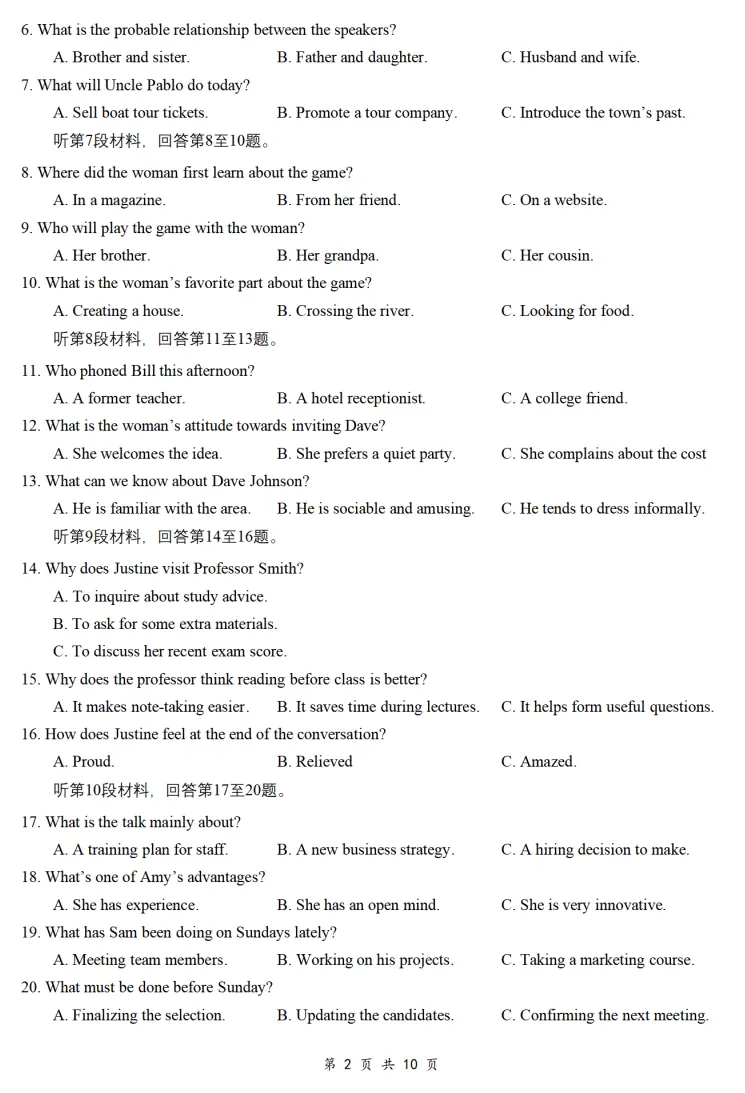 6. What is the probable relationship between the speakers?
A. Brother and sister. B. Father and daughter. C. Husband and wife.
7. What will Uncle Pablo do today?
A. Sell boat tour tickets. B. Promote a tour company. C. Introduce the town's past.
听第7段材料，回答第8至10题。
8. Where did the woman first learn about the game?
A. In a magazine. B. From her friend. C. On a website.
9. Who will play the game with the woman?
A. Her brother. B. Her grandpa. C. Her cousin.
10. What is the woman's favorite part about the game?
A. Creating a house. B. Crossing the river. C. Looking for food.
听第8段材料，回答第11至13题。
11. Who phoned Bill this afternoon?
A. A former teacher. B. A hotel receptionist. C. A college friend.
12. What is the woman's attitude towards inviting Dave?
A. She welcomes the idea. B. She prefers a quiet party. C. She complains about the cost
13. What can we know about Dave Johnson?
A. He is familiar with the area. B. He is sociable and amusing. C. He tends to dress informally.
听第9段材料，回答第14至16题。
14. Why does Justine visit Professor Smith?
A. To inquire about study advice.
B. To ask for some extra materials.
C. To discuss her recent exam score.
15. Why does the professor think reading before class is better?
A. It makes note-taking easier. B. It saves time during lectures. C. It helps form useful questions.
16. How does Justine feel at the end of the conversation?
A. Proud. B. Relieved C. Amazed.
听第10段材料，回答第17至20题。
17. What is the talk mainly about?
A. A training plan for staff. B. A new business strategy. C. A hiring decision to make.
18. What's one of Amy's advantages?
A. She has experience. B. She has an open mind. C. She is very innovative.
19. What has Sam been doing on Sundays lately?
A. Meeting team members. B. Working on his projects. C. Taking a marketing course.
20. What must be done before Sunday?
A. Finalizing the selection. B. Updating the candidates. C. Confirming the next meeting.

第 2 页 共 10 页